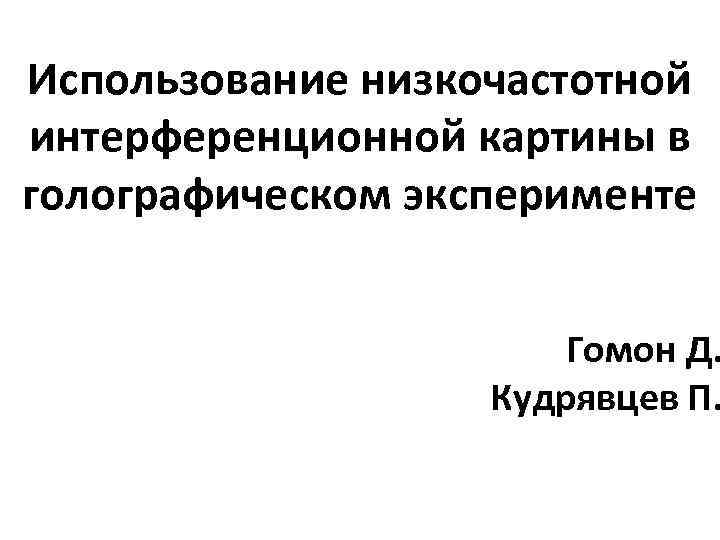 Использование низкочастотной интерференционной картины в голографическом эксперименте

Гомон Д.
Кудрявцев П.